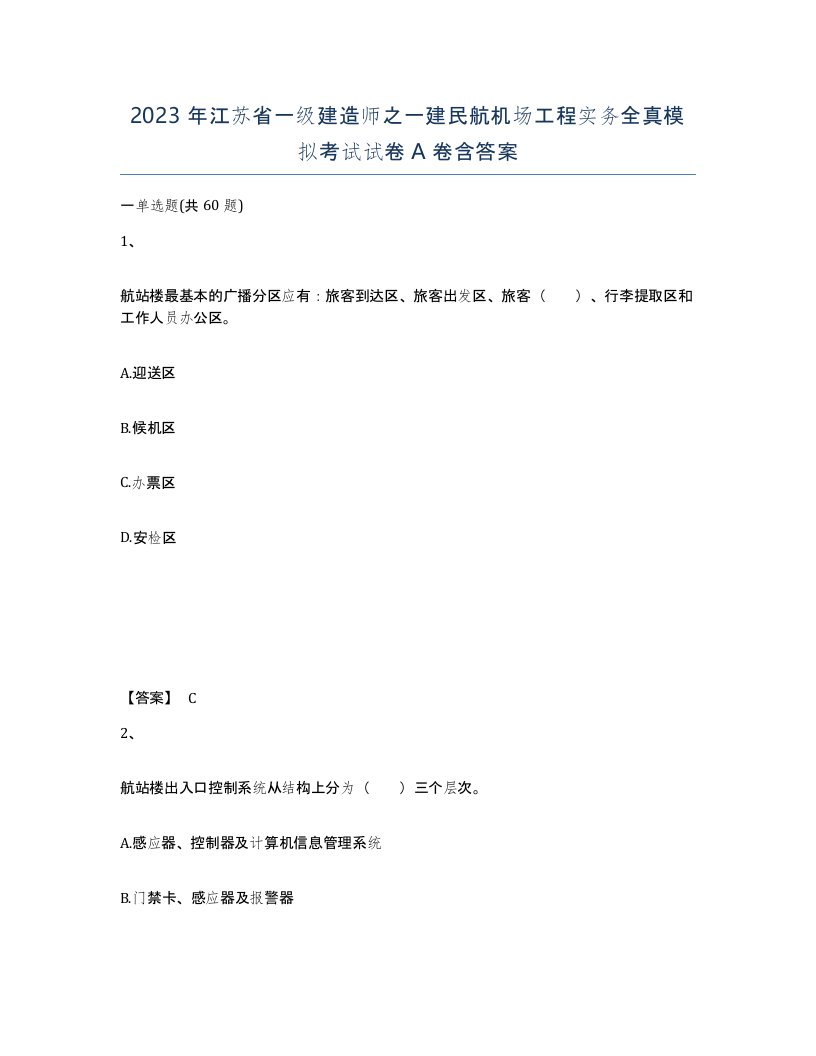 2023 年江苏省一级建造师之一建民航机场工程实务全真模拟考试试卷 A 卷含答案

一单选题(共 60 题)

1、

航站楼最基本的广播分区应有：旅客到达区、旅客出发区、旅客（ ）、行李提取区和工作人员办公区。

A.迎送区

B.候机区

C.办票区

D.安检区

【答案】 C

2、

航站楼出入口控制系统从结构上分为（ ）三个层次。

A.感应器、控制器及计算机信息管理系统

B.门禁卡、感应器及报警器